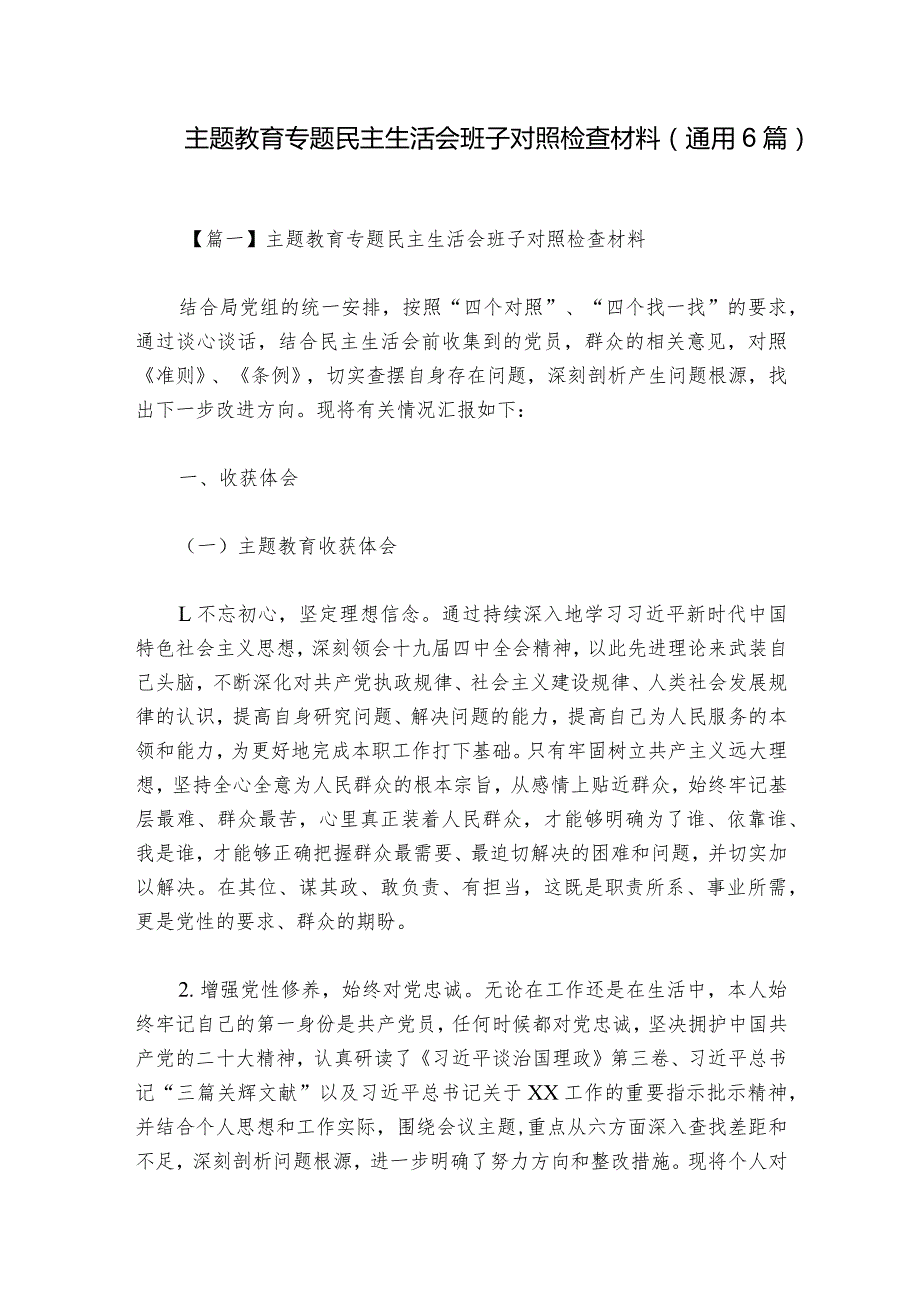 主题教育专题民主生活会班子对照检查材料（通用6篇）

【篇一】主题教育专题民主生活会班子对照检查材料

结合局党组的统一安排，按照“四个对照”、“四个找一找”的要求，通过谈心谈话，结合民主生活会前收集到的党员，群众的相关意见，对照《准则》、《条例》，切实查摆自身存在问题，深刻剖析产生问题根源，找出下一步改进方向。现将有关情况汇报如下：

一、收获体会

（一）主题教育收获体会

L不忘初心，坚定理想信念。通过持续深入地学习习近平新时代中国特色社会主义思想，深刻领会十九届四中全会精神，以此先进理论来武装自己头脑，不断深化对共产党执政规律、社会主义建设规律、人类社会发展规律的认识，提高自身研究问题、解决问题的能力，提高自己为人民服务的本领和能力，为更好地完成本职工作打下基础。只有牢固树立共产主义远大理想，坚持全心全意为人民群众的根本宗旨，从感情上贴近群众，始终牢记基层最难、群众最苦，心里真正装着人民群众，才能够明确为了谁、依靠谁、我是谁，才能够正确把握群众最需要、最迫切解决的困难和问题，并切实加以解决。在其位、谋其政、敢负责、有担当，这既是职责所系、事业所需，更是党性的要求、群众的期盼。

2.增强党性修养，始终对党忠诚。无论在工作还是在生活中，本人始终牢记自己的第一身份是共产党员，任何时候都对党忠诚，坚决拥护中国共产党的二十大精神，认真研读了《习近平谈治国理政》第三卷、习近平总书记“三篇关辉文献”以及习近平总书记关于XX工作的重要指示批示精神，并结合个人思想和工作实际，围绕会议主题，重点从六方面深入查找差距和不足，深刻剖析问题根源，进一步明确了努力方向和整改措施。现将个人对